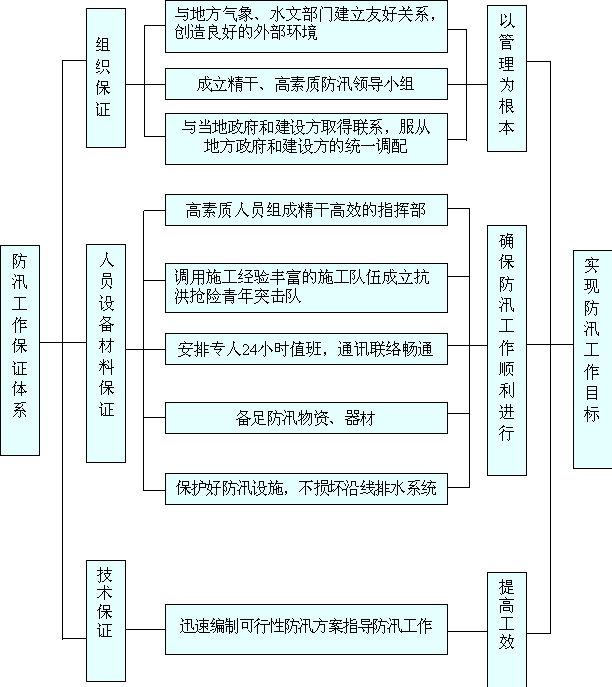 防汛工作保证体系

组织保证

与地方气象、水文部门建立友好关系，创造良好的外部环境

成立精干、高素质防汛领导小组

与当地政府和建设方取得联系，服从地方政府和建设方的统一调配

以管理为根本

人员设备材料保证

高素质人员组成精干高效的指挥部

调用施工经验丰富的施工队伍成立抗洪抢险青年突击队

安排专人24小时值班，通讯联络畅通

备足防汛物资、器材

保护好防汛设施，不损坏沿线排水系统

确保防汛工作顺利进行

技术保证

迅速编制可行性防汛方案指导防汛工作

提高工效

实现防汛工作目标